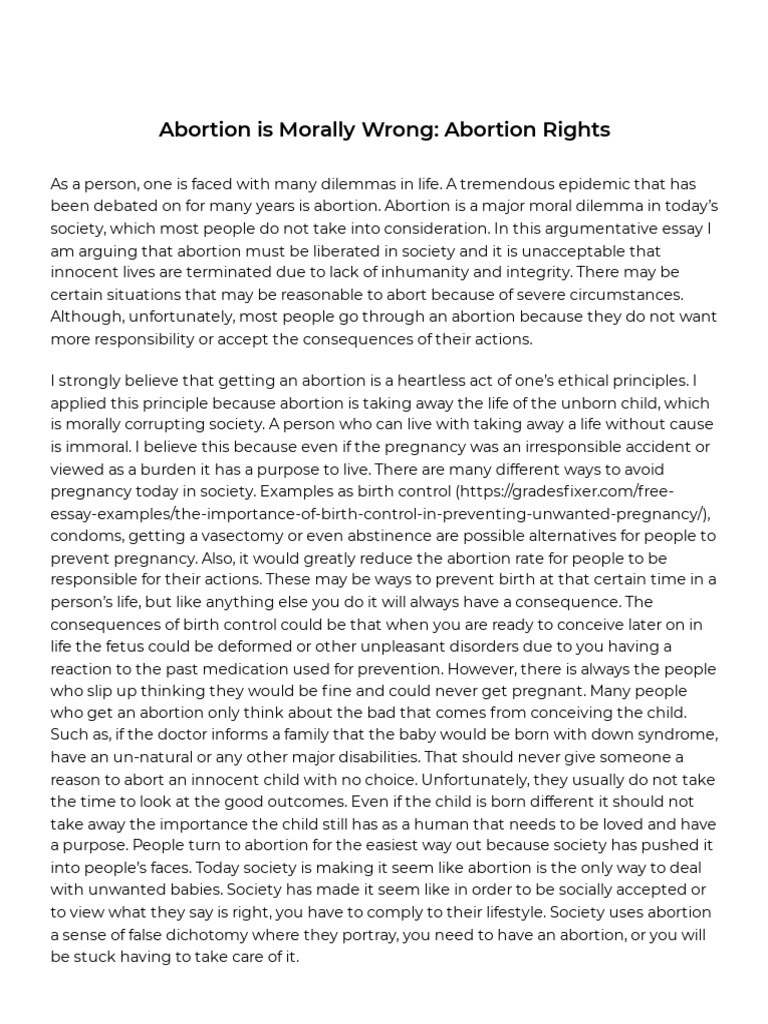 Abortion is Morally Wrong: Abortion Rights

As a person, one is faced with many dilemmas in life. A tremendous epidemic that has been debated on for many years is abortion. Abortion is a major moral dilemma in today's society, which most people do not take into consideration. In this argumentative essay I am arguing that abortion must be liberated in society and it is unacceptable that innocent lives are terminated due to lack of inhumanity and integrity. There may be certain situations that may be reasonable to abort because of severe circumstances. Although, unfortunately, most people go through an abortion because they do not want more responsibility or accept the consequences of their actions.

I strongly believe that getting an abortion is a heartless act of one's ethical principles. I applied this principle because abortion is taking away the life of the unborn child, which is morally corrupting society. A person who can live with taking away a life without cause is immoral. I believe this because even if the pregnancy was an irresponsible accident or viewed as a burden it has a purpose to live. There are many different ways to avoid pregnancy today in society. Examples as birth control (https://gradesfixer.com/free-essay-examples/the-importance-of-birth-control-in-preventing-unwanted-pregnancy/), condoms, getting a vasectomy or even abstinence are possible alternatives for people to prevent pregnancy. Also, it would greatly reduce the abortion rate for people to be responsible for their actions. These may be ways to prevent birth at that certain time in a person's life, but like anything else you do it will always have a consequence. The consequences of birth control could be that when you are ready to conceive later on in life the fetus could be deformed or other unpleasant disorders due to you having a reaction to the past medication used for prevention. However, there is always the people who slip up thinking they would be fine and could never get pregnant. Many people who get an abortion only think about the bad that comes from conceiving the child. Such as, if the doctor informs a family that the baby would be born with down syndrome, have an un-natural or any other major disabilities. That should never give someone a reason to abort an innocent child with no choice. Unfortunately, they usually do not take the time to look at the good outcomes. Even if the child is born different it should not take away the importance the child still has as a human that needs to be loved and have a purpose. People turn to abortion for the easiest way out because society has pushed it into people's faces. Today society is making it seem like abortion is the only way to deal with unwanted babies. Society has made it seem like in order to be socially accepted or to view what they say is right, you have to comply to their lifestyle. Society uses abortion a sense of false dichotomy where they portray, you need to have an abortion, or you will be stuck having to take care of it.